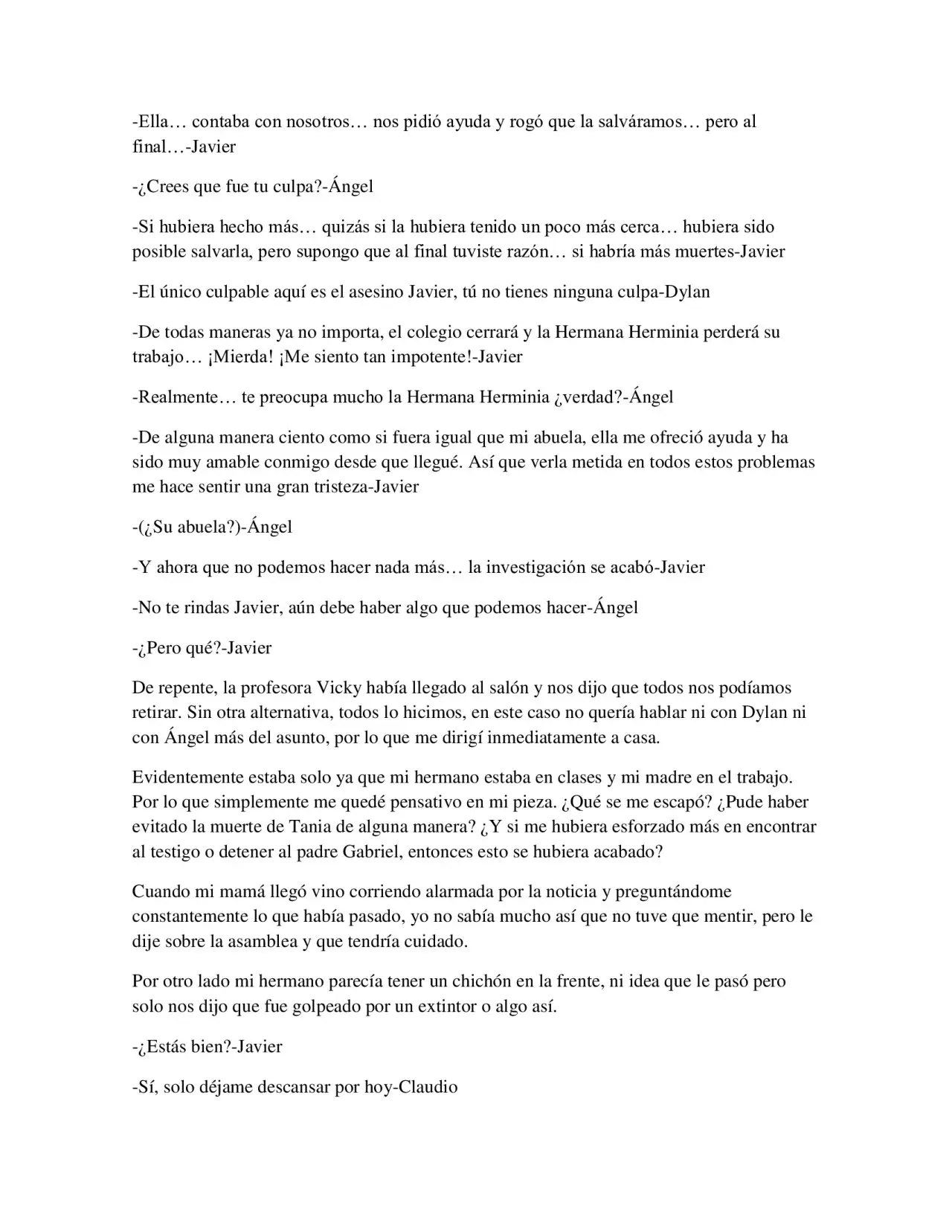 -Ella… contaba con nosotros… nos pidió ayuda y rogó que la salváramos… pero al final…-Javier

-¿Crees que fue tu culpa?-Ángel

-Si hubiera hecho más… quizás si la hubiera tenido un poco más cerca… hubiera sido posible salvarla, pero supongo que al final tuviste razón… si habría más muertes-Javier

-El único culpable aquí es el asesino Javier, tú no tienes ninguna culpa-Dylan

-De todas maneras ya no importa, el colegio cerrará y la Hermana Herminia perderá su trabajo… ¡Mierda! ¡Me siento tan impotente!-Javier

-Realmente… te preocupa mucho la Hermana Herminia ¿verdad?-Ángel

-De alguna manera ciento como si fuera igual que mi abuela, ella me ofreció ayuda y ha sido muy amable conmigo desde que llegué. Así que verla metida en todos estos problemas me hace sentir una gran tristeza-Javier

-(¿Su abuela?)-Ángel

-Y ahora que no podemos hacer nada más… la investigación se acabó-Javier

-No te rindas Javier, aún debe haber algo que podemos hacer-Ángel

-¿Pero qué?-Javier

De repente, la profesora Vicky había llegado al salón y nos dijo que todos nos podíamos retirar. Sin otra alternativa, todos lo hicimos, en este caso no quería hablar ni con Dylan ni con Ángel más del asunto, por lo que me dirigí inmediatamente a casa.

Evidentemente estaba solo ya que mi hermano estaba en clases y mi madre en el trabajo. Por lo que simplemente me quedé pensativo en mi pieza. ¿Qué se me escapó? ¿Pude haber evitado la muerte de Tania de alguna manera? ¿Y si me hubiera esforzado más en encontrar al testigo o detener al padre Gabriel, entonces esto se hubiera acabado?

Cuando mi mamá llegó vino corriendo alarmada por la noticia y preguntándome constantemente lo que había pasado, yo no sabía mucho así que no tuve que mentir, pero le dije sobre la asamblea y que tendría cuidado.

Por otro lado mi hermano parecía tener un chichón en la frente, ni idea que le pasó pero solo nos dijo que fue golpeado por un extintor o algo así.

-¿Estás bien?-Javier

-Sí, solo déjame descansar por hoy-Claudio